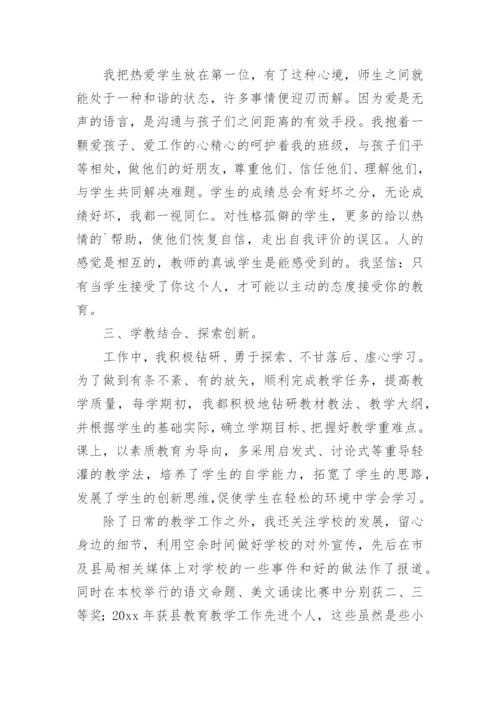 我把热爱学生放在第一位，有了这种心境，师生之间就能处于一种和谐的状态，许多事情便迎刃而解。因为爱是无声的语言，是沟通与孩子们之间距离的有效手段。我抱着一颗爱孩子、爱工作的心精心的呵护着我的班级，与孩子们平等相处，做他们的好朋友，尊重他们、信任他们、理解他们，与学生共同解决难题。学生的成绩总会有好坏之分，无论成绩好坏，我都一视同仁。对性格孤僻的学生，更多的给以热情的`帮助，使他们恢复自信，走出自我评价的误区。人的感觉是相互的，教师的真诚学生是能感受到的。我坚信：只有当学生接受了你这个人，才可能以主动的态度接受你的教育。

三、学教结合、探索创新。

工作中，我积极钻研、勇于探索、不甘落后、虚心学习。为了做到有条不紊、有的放矢，顺利完成教学任务，提高教学质量，每学期初，我都积极地钻研教材教法、教学大纲，并根据学生的基础实际，确立学期目标、把握好教学重难点。课上，以素质教育为导向，多采用启发式、讨论式等重导轻灌的教学法，培养了学生的自学能力，拓宽了学生的思路，发展了学生的创新思维,促使学生在轻松的环境中学会学习。

除了日常的教学工作之外，我还关注学校的发展，留心身边的细节，利用空余时间做好学校的对外宣传，先后在市及县局相关媒体上对学校的一些事件和好的做法作了报道。同时在本校举行的语文命题、美文诵读比赛中分别获二、三等奖；20xx 年获县教育教学工作先进个人，这些虽然是些小